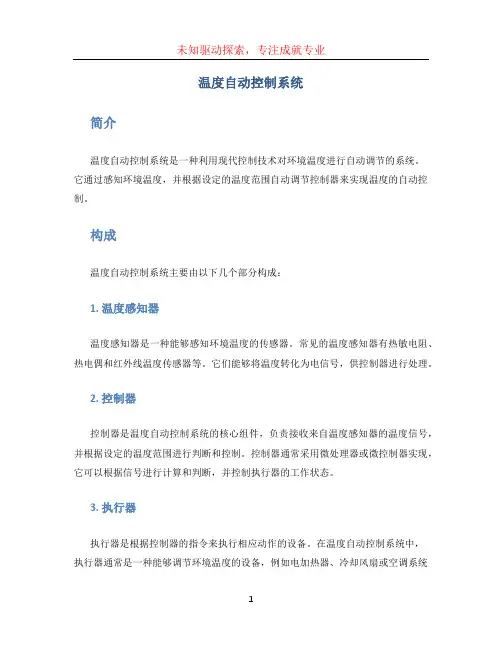 未知驱动探索，专注成就专业

温度自动控制系统

简介

温度自动控制系统是一种利用现代控制技术对环境温度进行自动调节的系统。它通过感知环境温度，并根据设定的温度范围自动调节控制器来实现温度的自动控制。

构成

温度自动控制系统主要由以下几个部分构成：

1. 温度感知器

温度感知器是一种能够感知环境温度的传感器。常见的温度感知器有热敏电阻、热电偶和红外线温度传感器等。它们能够将温度转化为电信号，供控制器进行处理。

2. 控制器

控制器是温度自动控制系统的核心组件，负责接收来自温度感知器的温度信号，并根据设定的温度范围进行判断和控制。控制器通常采用微处理器或微控制器实现，它可以根据信号进行计算和判断，并控制执行器的工作状态。

3. 执行器

执行器是根据控制器的指令来执行相应动作的设备。在温度自动控制系统中，执行器通常是一种能够调节环境温度的设备，例如电加热器、冷却风扇或空调系统

1